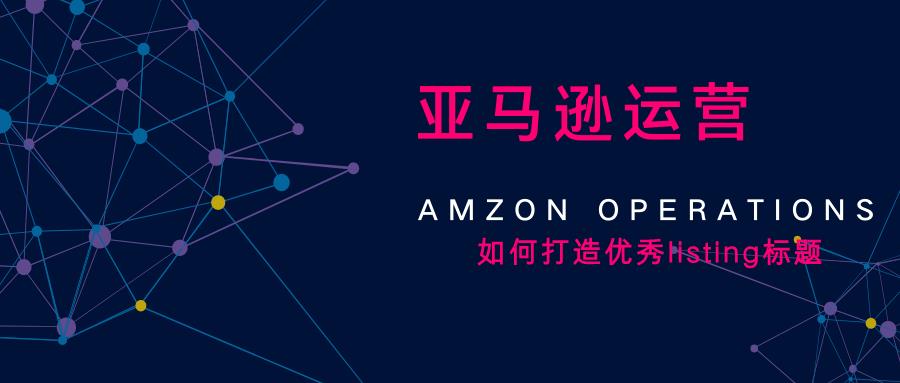 亚马逊运营

AMZON OPERATIONS

如何打造优秀listing标题